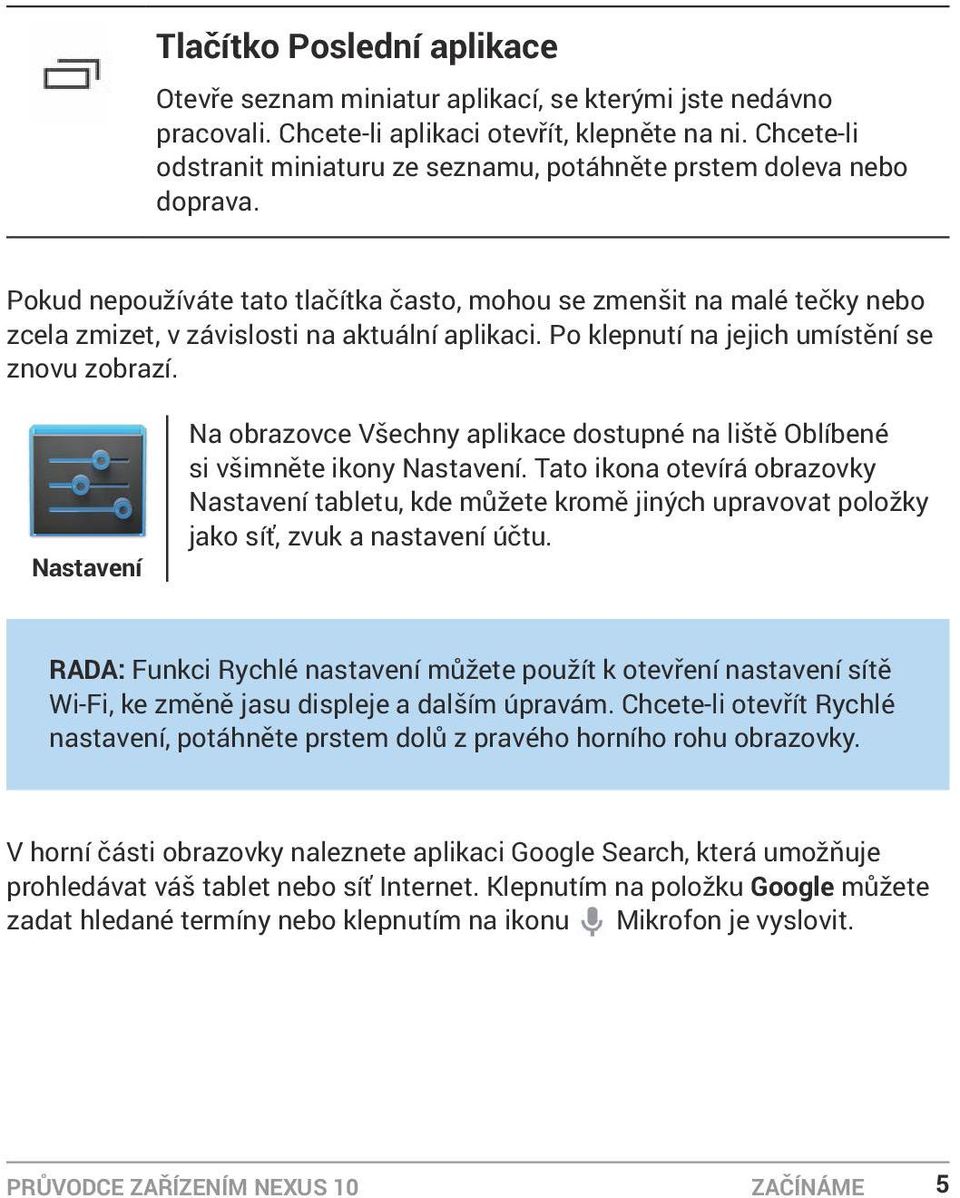 Tlačítko Poslední aplikace

Otevře seznam miniatur aplikací, se kterými jste nedávno pracovali. Chcete-li aplikaci otevřít, klepněte na ni. Chcete-li odstranit miniaturu ze seznamu, potáhněte prstem doleva nebo doprava.

Pokud nepoužíváte tato tlačítka často, mohou se zmenšit na malé tečky nebo zcela zmizet, v závislosti na aktuální aplikaci. Po klepnutí na jejich umístění se znovu zobrazí.

Nastavení

Na obrazovce Všechny aplikace dostupné na liště Oblíbené si všimněte ikony Nastavení. Tato ikona otevírá obrazovky Nastavení tabletu, kde můžete kromě jiných upravovat položky jako síť, zvuk a nastavení účtu.

RADA: Funkci Rychlé nastavení můžete použít k otevření nastavení sítě Wi-Fi, ke změně jasu displeje a dalším úpravám. Chcete-li otevřít Rychlé nastavení, potáhněte prstem dolů z pravého horního rohu obrazovky.

V horní části obrazovky naleznete aplikaci Google Search, která umožňuje prohledávat váš tablet nebo síť Internet. Klepnutím na položku Google můžete zadat hledané termíny nebo klepnutím na ikonu Mikrofon je vyslovit.

PRŮVODCE ZAŘÍZENÍM NEXUS 10 ZAČÍNÁME 5